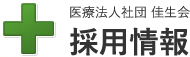 医療法人社団 佳生会
採用情報